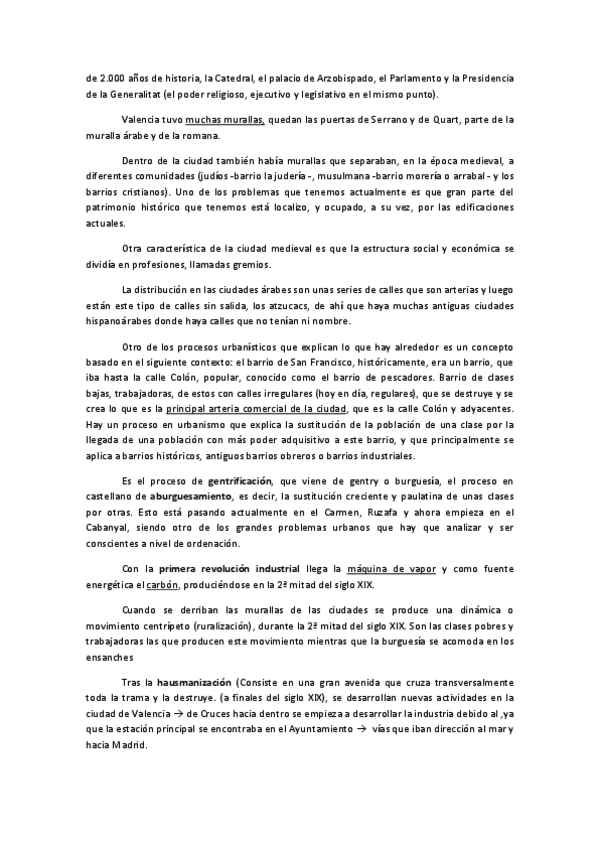 de 2.000 años de historia, la Catedral, el palacio de Arzobispado, el Parlamento y la Presidencia de la Generalitat (el poder religioso, ejecutivo y legislativo en el mismo punto).

Valencia tuvo muchas murallas, quedan las puertas de Serrano y de Quart, parte de la muralla árabe y de la romana.

Dentro de la ciudad también había murallas que separaban, en la época medieval, a diferentes comunidades (judíos -barrio la judería -, musulmana -barrio morería o arrabal - y los barrios cristianos). Uno de los problemas que tenemos actualmente es que gran parte del patrimonio histórico que tenemos está localizo, y ocupado, a su vez, por las edificaciones actuales.

Otra característica de la ciudad medieval es que la estructura social y económica se dividía en profesiones, llamadas gremios.

La distribución en las ciudades árabes son unas series de calles que son arterias y luego están este tipo de calles sin salida, los atzucacs, de ahí que haya muchas antiguas ciudades hispanoárabes donde haya calles que no tenían ni nombre.

Otro de los procesos urbanísticos que explican lo que hay alrededor es un concepto basado en el siguiente contexto: el barrio de San Francisco, históricamente, era un barrio, que iba hasta la calle Colón, popular, conocido como el barrio de pescadores. Barrio de clases bajas, trabajadoras, de estos con calles irregulares (hoy en día, regulares), que se destruye y se crea lo que es la principal arteria comercial de la ciudad, que es la calle Colón y adyacentes. Hay un proceso en urbanismo que explica la sustitución de la población de una clase por la llegada de una población con más poder adquisitivo a este barrio, y que principalmente se aplica a barrios históricos, antiguos barrios obreros o barrios industriales.

Es el proceso de gentrificación, que viene de gentry o burguesía, el proceso en castellano de aburguesamiento, es decir, la sustitución creciente y paulatina de unas clases por otras. Esto está pasando actualmente en el Carmen, Ruzafa y ahora empieza en el Cabanyal, siendo otro de los grandes problemas urbanos que hay que analizar y ser conscientes a nivel de ordenación.

Con la primera revolución industrial llega la máquina de vapor y como fuente energética el carbón, produciéndose en la 2ª mitad del siglo XIX.

Cuando se derriban las murallas de las ciudades se produce una dinámica o movimiento centrípeto (ruralización), durante la 2ª mitad del siglo XIX. Son las clases pobres y trabajadoras las que producen este movimiento mientras que la burguesía se acomoda en los ensanches

Tras la hausmanización (Consiste en una gran avenida que cruza transversalmente toda la trama y la destruye. (a finales del siglo XIX), se desarrollan nuevas actividades en la ciudad de Valencia → de Cruces hacia dentro se empieza a desarrollar la industria debido al ,ya que la estación principal se encontraba en el Ayuntamiento → vías que iban dirección al mar y hacia Madrid.